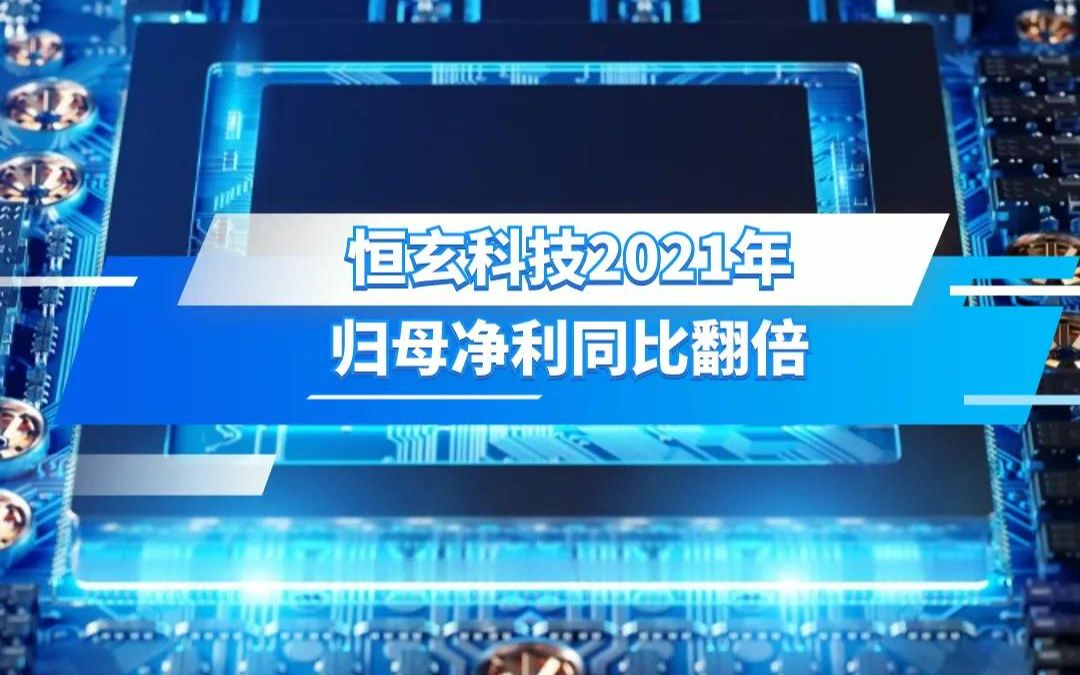 恒玄科技2021年
归母净利同比翻倍